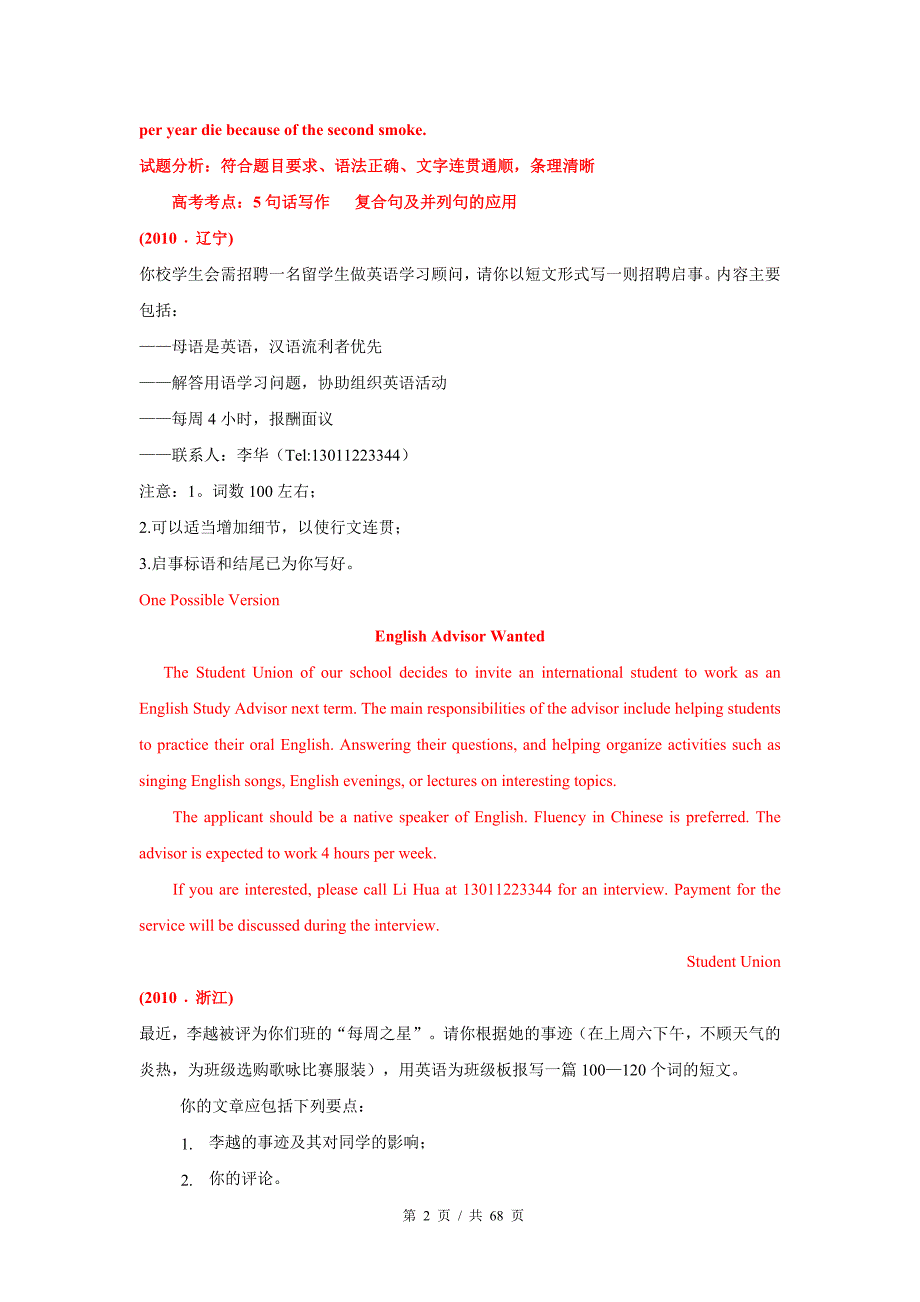 per year die because of the second smoke.

试题分析：符合题目要求、语法正确、文字连贯通顺，条理清晰

高考考点：5 句话写作　复合句及并列句的应用

(2010．辽宁)

你校学生会需招聘一名留学生做英语学习顾问，请你以短文形式写一则招聘启事。内容主要包括：

——母语是英语，汉语流利者优先

——解答用语学习问题，协助组织英语活动

——每周 4 小时，报酬面议

——联系人：李华（Tel:13011223344）

注意：1。词数 100 左右；

2.可以适当增加细节，以使行文连贯；

3.启事标语和结尾已为你写好。

One Possible Version

English Advisor Wanted

The Student Union of our school decides to invite an international student to work as an English Study Advisor next term. The main responsibilities of the advisor include helping students to practice their oral English. Answering their questions, and helping organize activities such as singing English songs, English evenings, or lectures on interesting topics.

The applicant should be a native speaker of English. Fluency in Chinese is preferred. The advisor is expected to work 4 hours per week.

If you are interested, please call Li Hua at 13011223344 for an interview. Payment for the service will be discussed during the interview.

Student Union

(2010．浙江)

最近，李越被评为你们班的“每周之星”。请你根据她的事迹（在上周六下午，不顾天气的炎热，为班级选购歌咏比赛服装），用英语为班级板报写一篇 100—120 个词的短文。

你的文章应包括下列要点：

1. 李越的事迹及其对同学的影响；

2. 你的评论。

第 2 页 / 共 68 页